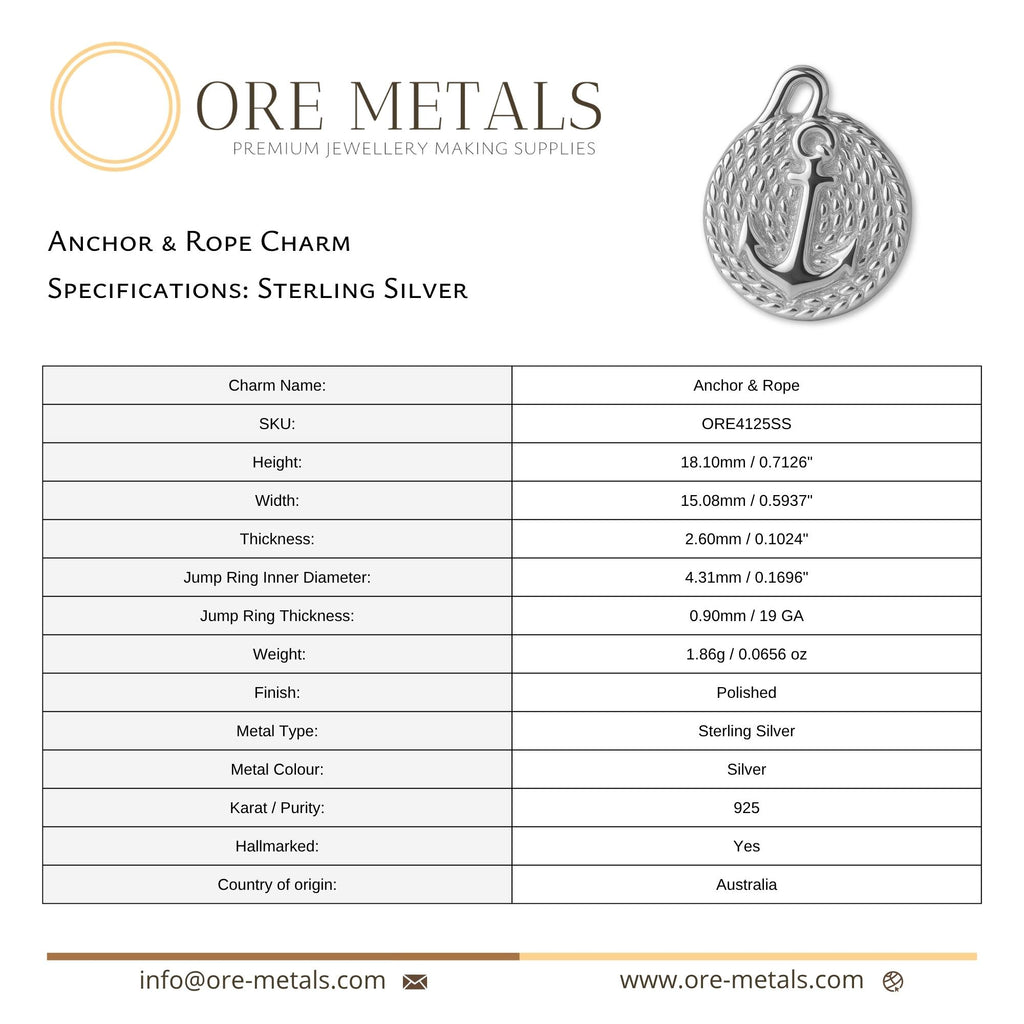 ORE METALS
PREMIUM JEWELLERY MAKING SUPPLIES

Anchor & Rope Charm

Specifications: Sterling Silver

| Charm Name: | Anchor & Rope |
|---|---|
| SKU: | ORE4125SS |
| Height: | 18.10mm / 0.7126" |
| Width: | 15.08mm / 0.5937" |
| Thickness: | 2.60mm / 0.1024" |
| Jump Ring Inner Diameter: | 4.31mm / 0.1696" |
| Jump Ring Thickness: | 0.90mm / 19 GA |
| Weight: | 1.86g / 0.0656 oz |
| Finish: | Polished |
| Metal Type: | Sterling Silver |
| Metal Colour: | Silver |
| Karat / Purity: | 925 |
| Hallmarked: | Yes |
| Country of origin: | Australia |

info@ore-metals.com

www.ore-metals.com